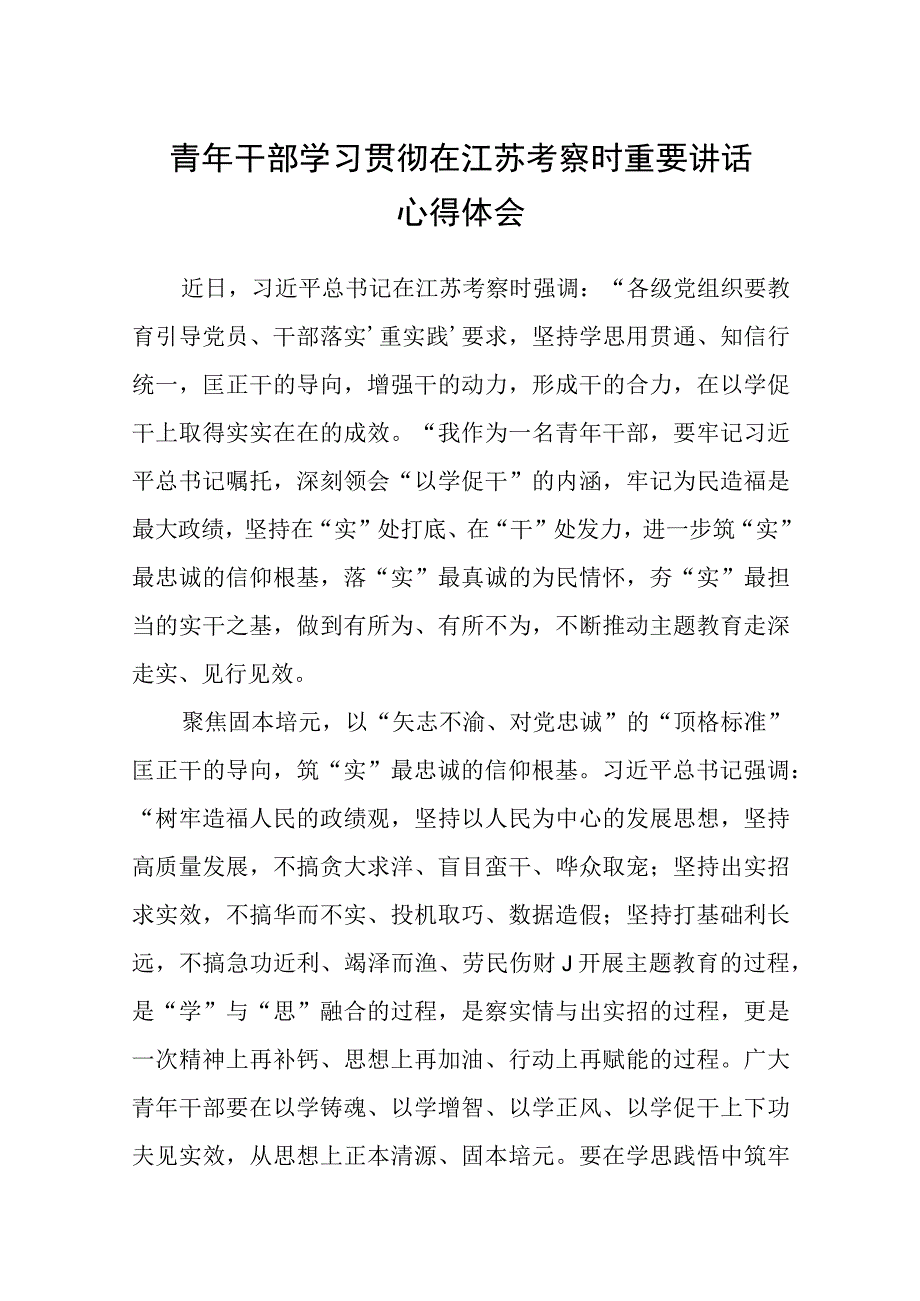 青年干部学习贯彻在江苏考察时重要讲话心得体会

近日，习近平总书记在江苏考察时强调：“各级党组织要教育引导党员、干部落实’重实践’要求，坚持学思用贯通、知信行统一，匡正干的导向，增强干的动力，形成干的合力，在以学促干上取得实实在在的成效。“我作为一名青年干部，要牢记习近平总书记嘱托，深刻领会“以学促干”的内涵，牢记为民造福是最大政绩，坚持在“实”处打底、在“干”处发力，进一步筑“实”最忠诚的信仰根基，落“实”最真诚的为民情怀，夯“实”最担当的实干之基，做到有所为、有所不为，不断推动主题教育走深走实、见行见效。

聚焦固本培元，以“矢志不渝、对党忠诚”的“顶格标准”匡正干的导向，筑“实”最忠诚的信仰根基。习近平总书记强调：“树牢造福人民的政绩观，坚持以人民为中心的发展思想，坚持高质量发展，不搞贪大求洋、盲目蛮干、哗众取宠；坚持出实招求实效，不搞华而不实、投机取巧、数据造假；坚持打基础利长远，不搞急功近利、竭泽而渔、劳民伤财J开展主题教育的过程，是“学”与“思”融合的过程，是察实情与出实招的过程，更是一次精神上再补钙、思想上再加油、行动上再赋能的过程。广大青年干部要在以学铸魂、以学增智、以学正风、以学促干上下功夫见实效，从思想上正本清源、固本培元。要在学思践悟中筑牢